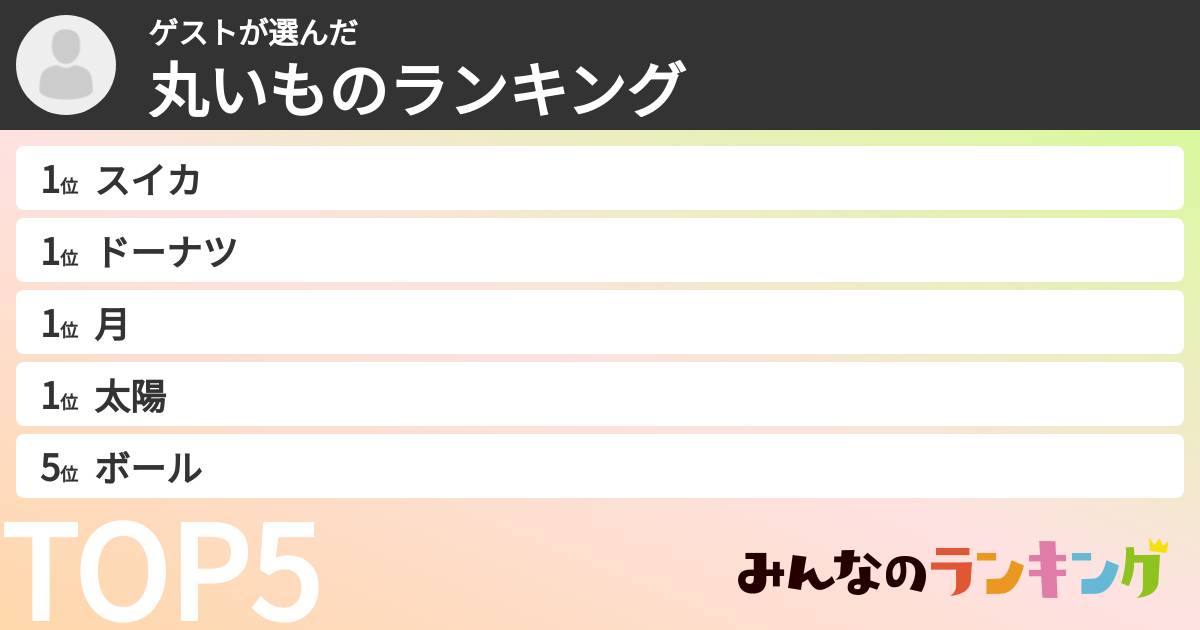 ゲストが選んだ
丸いものランキング

1位 スイカ
1位 ドーナツ
1位 月
1位 太陽
5位 ボール

TOP5

みんなのランキング